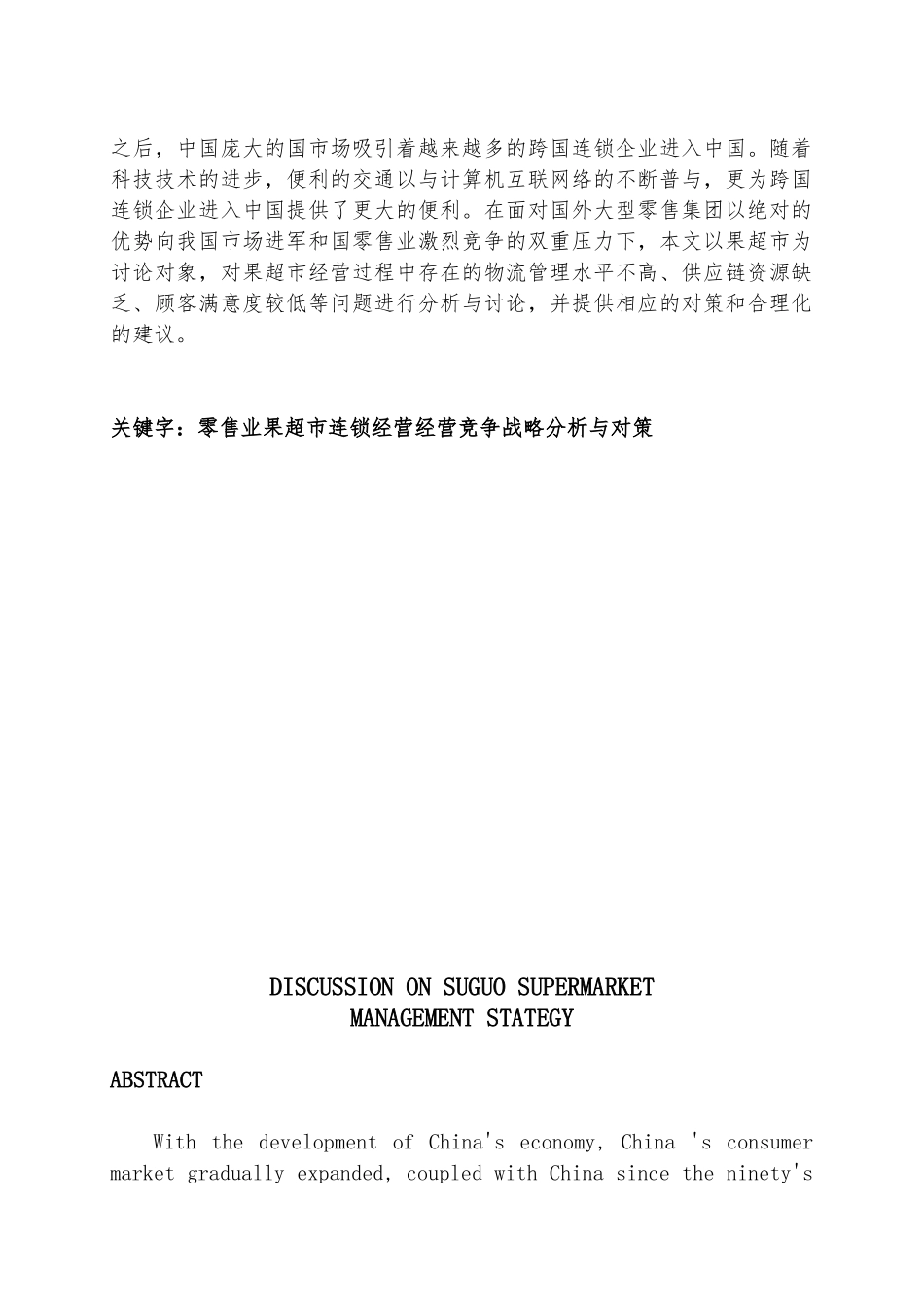 之后，中国庞大的国市场吸引着越来越多的跨国连锁企业进入中国。随着科技技术的进步，便利的交通以与计算机互联网络的不断普与，更为跨国连锁企业进入中国提供了更大的便利。在面对国外大型零售集团以绝对的优势向我国市场进军和国零售业激烈竞争的双重压力下，本文以果超市为讨论对象，对果超市经营过程中存在的物流管理水平不高、供应链资源缺乏、顾客满意度较低等问题进行分析与讨论，并提供相应的对策和合理化的建议。

关键字：零售业果超市连锁经营经营竞争战略分析与对策

DISCUSSION ON SUGUO SUPERMARKET MANAGEMENT STATEGY

ABSTRACT

With the development of China's economy, China 's consumer market gradually expanded, coupled with China since the ninety's